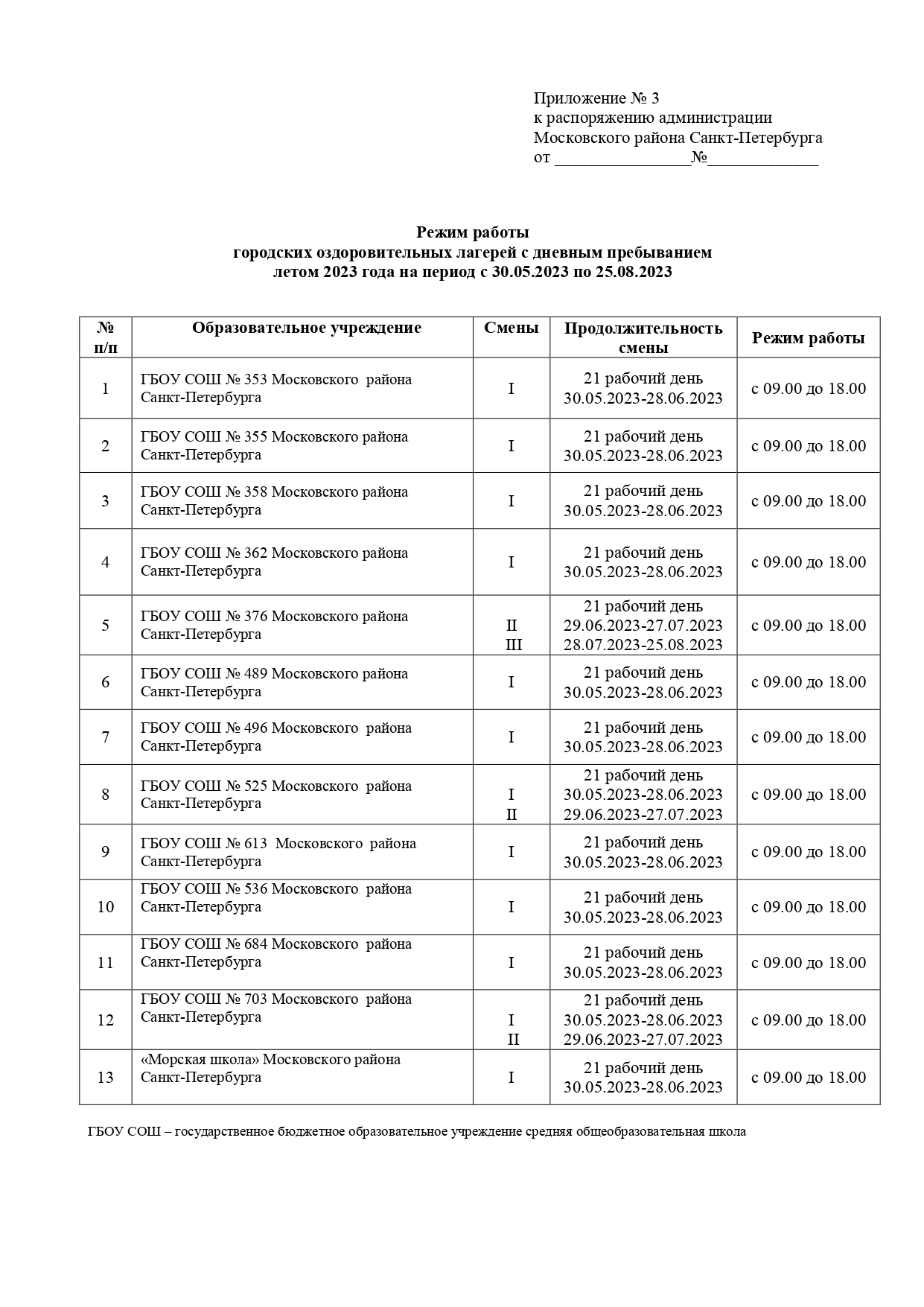 Приложение № 3
к распоряжению администрации
Московского района Санкт-Петербурга
от ____№____

Режим работы
городских оздоровительных лагерей с дневным пребыванием
летом 2023 года на период с 30.05.2023 по 25.08.2023

| № п/п | Образовательное учреждение | Смены | Продолжительность смены | Режим работы |
|---|---|---|---|---|
| 1 | ГБОУ СОШ № 353 Московского района Санкт-Петербурга | I | 21 рабочий день 30.05.2023-28.06.2023 | с 09.00 до 18.00 |
| 2 | ГБОУ СОШ № 355 Московского района Санкт-Петербурга | I | 21 рабочий день 30.05.2023-28.06.2023 | с 09.00 до 18.00 |
| 3 | ГБОУ СОШ № 358 Московского района Санкт-Петербурга | I | 21 рабочий день 30.05.2023-28.06.2023 | с 09.00 до 18.00 |
| 4 | ГБОУ СОШ № 362 Московского района Санкт-Петербурга | I | 21 рабочий день 30.05.2023-28.06.2023 | с 09.00 до 18.00 |
| 5 | ГБОУ СОШ № 376 Московского района Санкт-Петербурга | II III | 21 рабочий день 29.06.2023-27.07.2023 28.07.2023-25.08.2023 | с 09.00 до 18.00 |
| 6 | ГБОУ СОШ № 489 Московского района Санкт-Петербурга | I | 21 рабочий день 30.05.2023-28.06.2023 | с 09.00 до 18.00 |
| 7 | ГБОУ СОШ № 496 Московского района Санкт-Петербурга | I | 21 рабочий день 30.05.2023-28.06.2023 | с 09.00 до 18.00 |
| 8 | ГБОУ СОШ № 525 Московского района Санкт-Петербурга | I II | 21 рабочий день 30.05.2023-28.06.2023 29.06.2023-27.07.2023 | с 09.00 до 18.00 |
| 9 | ГБОУ СОШ № 613 Московского района Санкт-Петербурга | I | 21 рабочий день 30.05.2023-28.06.2023 | с 09.00 до 18.00 |
| 10 | ГБОУ СОШ № 536 Московского района Санкт-Петербурга | I | 21 рабочий день 30.05.2023-28.06.2023 | с 09.00 до 18.00 |
| 11 | ГБОУ СОШ № 684 Московского района Санкт-Петербурга | I | 21 рабочий день 30.05.2023-28.06.2023 | с 09.00 до 18.00 |
| 12 | ГБОУ СОШ № 703 Московского района Санкт-Петербурга | I II | 21 рабочий день 30.05.2023-28.06.2023 29.06.2023-27.07.2023 | с 09.00 до 18.00 |
| 13 | «Морская школа» Московского района Санкт-Петербурга | I | 21 рабочий день 30.05.2023-28.06.2023 | с 09.00 до 18.00 |

ГБОУ СОШ – государственное бюджетное образовательное учреждение средняя общеобразовательная школа